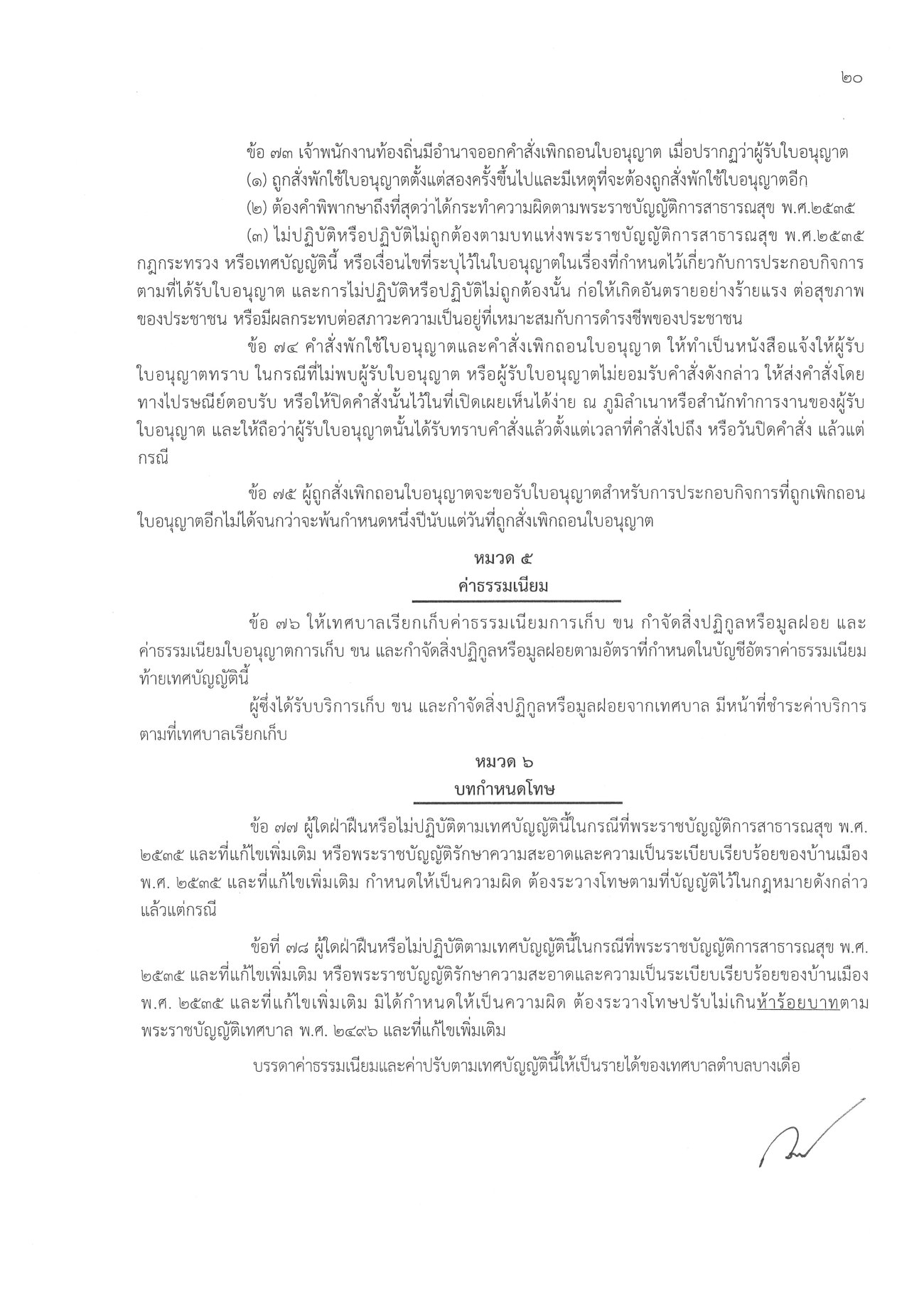 ๒๐

ข้อ ๗๓ เจ้าพนักงานท้องถิ่นมีอำนาจออกคำสั่งเพิกถอนใบอนุญาต เมื่อปรากฏว่าผู้รับใบอนุญาต

(๑) ถูกสั่งพักใช้ใบอนุญาตตั้งแต่สองครั้งขึ้นไปและมีเหตุที่จะต้องถูกสั่งพักใช้ใบอนุญาตอีก

(๒) ต้องคำพิพากษาถึงที่สุดว่าได้กระทำความผิดตามพระราชบัญญัติการสาธารณสุข พ.ศ.๒๕๓๕

(๓) ไม่ปฏิบัติหรือปฏิบัติไม่ถูกต้องตามบทแห่งพระราชบัญญัติการสาธารณสุข พ.ศ.๒๕๓๕ กฎกระทรวง หรือเทศบัญญัตินี้ หรือเงื่อนไขที่ระบุไว้ในใบอนุญาตในเรื่องที่กำหนดไว้เกี่ยวกับการประกอบกิจการตามที่ได้รับใบอนุญาต และการไม่ปฏิบัติหรือปฏิบัติไม่ถูกต้องนั้น ก่อให้เกิดอันตรายอย่างร้ายแรง ต่อสุขภาพของประชาชน หรือมีผลกระทบต่อสภาวะความเป็นอยู่ที่เหมาะสมกับการดำรงชีพของประชาชน

ข้อ ๗๔ คำสั่งพักใช้ใบอนุญาตและคำสั่งเพิกถอนใบอนุญาต ให้ทำเป็นหนังสือแจ้งให้ผู้รับใบอนุญาตทราบ ในกรณีที่ไม่พบผู้รับใบอนุญาต หรือผู้รับใบอนุญาตไม่ยอมรับคำสั่งดังกล่าว ให้ส่งคำสั่งโดยทางไปรษณีย์ตอบรับ หรือให้ปิดคำสั่งนั้นไว้ในที่เปิดเผยเห็นได้ง่าย ณ ภูมิลำเนาหรือสำนักทำการงานของผู้รับใบอนุญาต และให้ถือว่าผู้รับใบอนุญาตนั้นได้รับทราบคำสั่งแล้วตั้งแต่เวลาที่คำสั่งไปถึง หรือวันปิดคำสั่ง แล้วแต่กรณี

ข้อ ๗๕ ผู้ถูกสั่งเพิกถอนใบอนุญาตจะขอรับใบอนุญาตสำหรับการประกอบกิจการที่ถูกเพิกถอนใบอนุญาตอีกไม่ได้จนกว่าจะพ้นกำหนดหนึ่งปีนับแต่วันที่ถูกสั่งเพิกถอนใบอนุญาต

หมวด ๕
ค่าธรรมเนียม

ข้อ ๗๖ ให้เทศบาลเรียกเก็บค่าธรรมเนียมการเก็บ ขน กำจัดสิ่งปฏิกูลหรือมูลฝอย และค่าธรรมเนียมใบอนุญาตการเก็บ ขน และกำจัดสิ่งปฏิกูลหรือมูลฝอยตามอัตราที่กำหนดในบัญชีอัตราค่าธรรมเนียมท้ายเทศบัญญัตินี้

ผู้ซึ่งได้รับบริการเก็บ ขน และกำจัดสิ่งปฏิกูลหรือมูลฝอยจากเทศบาล มีหน้าที่ชำระค่าบริการตามที่เทศบาลเรียกเก็บ

หมวด ๖
บทกำหนดโทษ

ข้อ ๗๗ ผู้ใดฝ่าฝืนหรือไม่ปฏิบัติตามเทศบัญญัตินี้ในกรณีที่พระราชบัญญัติการสาธารณสุข พ.ศ. ๒๕๓๕ และที่แก้ไขเพิ่มเติม หรือพระราชบัญญัติรักษาความสะอาดและความเป็นระเบียบเรียบร้อยของบ้านเมือง พ.ศ. ๒๕๓๕ และที่แก้ไขเพิ่มเติม กำหนดให้เป็นความผิด ต้องระวางโทษตามที่บัญญัติไว้ในกฎหมายดังกล่าว แล้วแต่กรณี

ข้อที่ ๗๘ ผู้ใดฝ่าฝืนหรือไม่ปฏิบัติตามเทศบัญญัตินี้ในกรณีที่พระราชบัญญัติการสาธารณสุข พ.ศ. ๒๕๓๕ และที่แก้ไขเพิ่มเติม หรือพระราชบัญญัติรักษาความสะอาดและความเป็นระเบียบเรียบร้อยของบ้านเมือง พ.ศ. ๒๕๓๕ และที่แก้ไขเพิ่มเติม มิได้กำหนดให้เป็นความผิด ต้องระวางโทษปรับไม่เกินห้าร้อยบาทตามพระราชบัญญัติเทศบาล พ.ศ. ๒๔๙๖ และที่แก้ไขเพิ่มเติม

บรรดาค่าธรรมเนียมและค่าปรับตามเทศบัญญัตินี้ให้เป็นรายได้ของเทศบาลตำบลบางเดื่อ